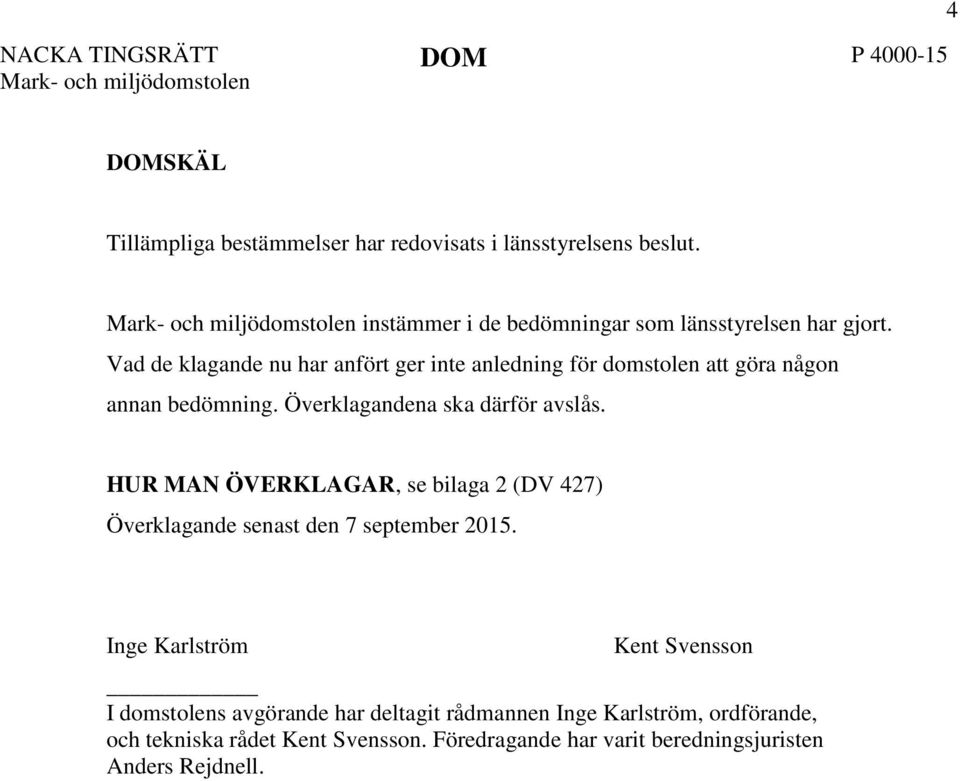 4

NACKA TINGSRÄTT
Mark- och miljödomstolen

DOM

P 4000-15

DOMSKÄL

Tillämpliga bestämmelser har redovisats i länsstyrelsens beslut.

Mark- och miljödomstolen instämmer i de bedömningar som länsstyrelsen har gjort. Vad de klagande nu har anfört ger inte anledning för domstolen att göra någon annan bedömning. Överklagandena ska därför avslås.

HUR MAN ÖVERKLAGAR, se bilaga 2 (DV 427)
Överklagande senast den 7 september 2015.

Inge Karlström

Kent Svensson

I domstolens avgörande har deltagit rådmannen Inge Karlström, ordförande, och tekniska rådet Kent Svensson. Föredragande har varit beredningsjuristen Anders Rejdnell.